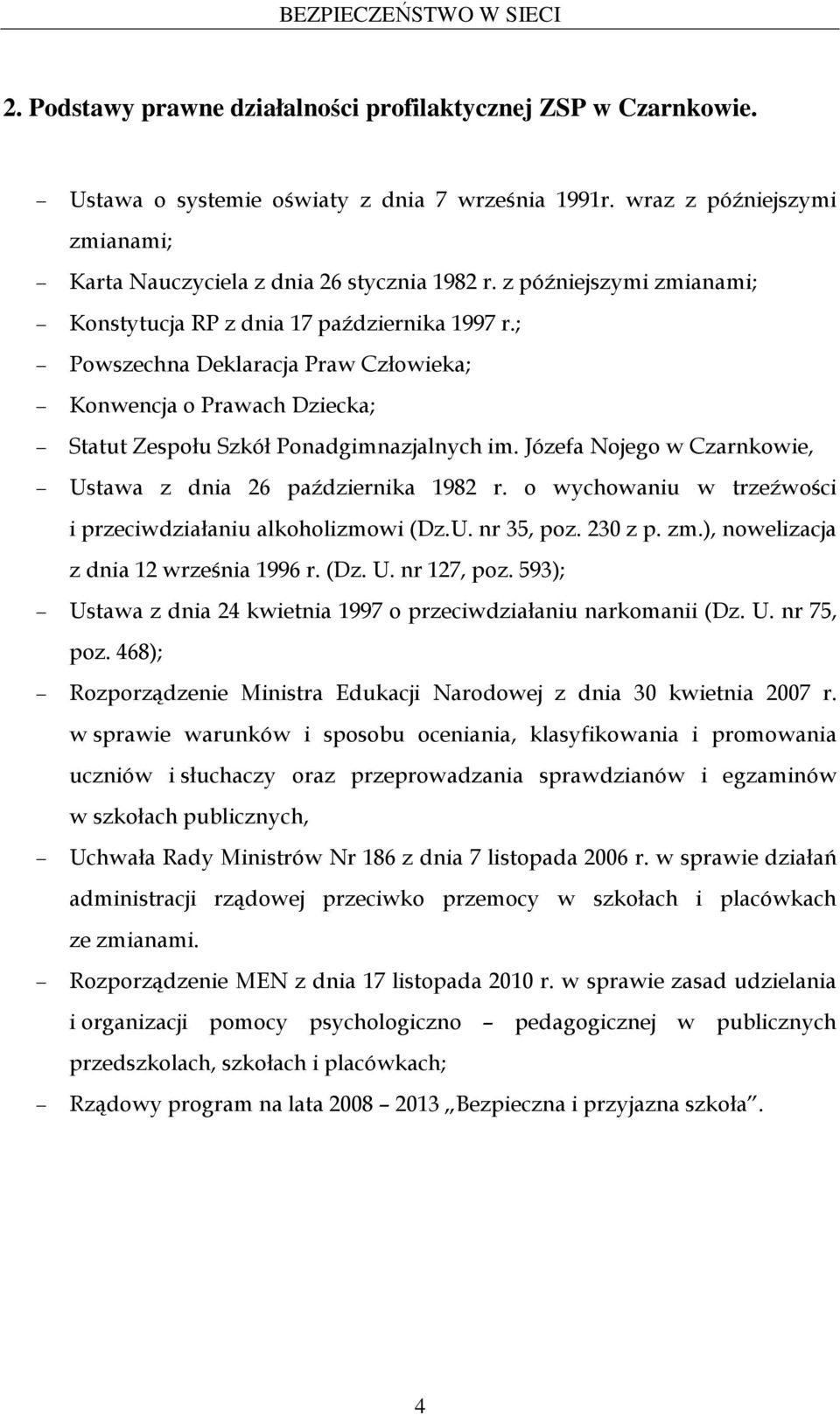 BEZPIECZEŃSTWO W SIECI

2. Podstawy prawne działalności profilaktycznej ZSP w Czarnkowie.

– Ustawa o systemie oświaty z dnia 7 września 1991r. wraz z późniejszymi zmianami;
– Karta Nauczyciela z dnia 26 stycznia 1982 r. z późniejszymi zmianami;
– Konstytucja RP z dnia 17 października 1997 r.;
– Powszechna Deklaracja Praw Człowieka;
– Konwencja o Prawach Dziecka;
– Statut Zespołu Szkół Ponadgimnazjalnych im. Józefa Nojego w Czarnkowie,
– Ustawa z dnia 26 października 1982 r. o wychowaniu w trzeźwości i przeciwdziałaniu alkoholizmowi (Dz.U. nr 35, poz. 230 z p. zm.), nowelizacja z dnia 12 września 1996 r. (Dz. U. nr 127, poz. 593);
– Ustawa z dnia 24 kwietnia 1997 o przeciwdziałaniu narkomanii (Dz. U. nr 75, poz. 468);
– Rozporządzenie Ministra Edukacji Narodowej z dnia 30 kwietnia 2007 r. w sprawie warunków i sposobu oceniania, klasyfikowania i promowania uczniów i słuchaczy oraz przeprowadzania sprawdzianów i egzaminów w szkołach publicznych,
– Uchwała Rady Ministrów Nr 186 z dnia 7 listopada 2006 r. w sprawie działań administracji rządowej przeciwko przemocy w szkołach i placówkach ze zmianami.
– Rozporządzenie MEN z dnia 17 listopada 2010 r. w sprawie zasad udzielania i organizacji pomocy psychologiczno – pedagogicznej w publicznych przedszkolach, szkołach i placówkach;
– Rządowy program na lata 2008 – 2013 „Bezpieczna i przyjazna szkoła”.

4